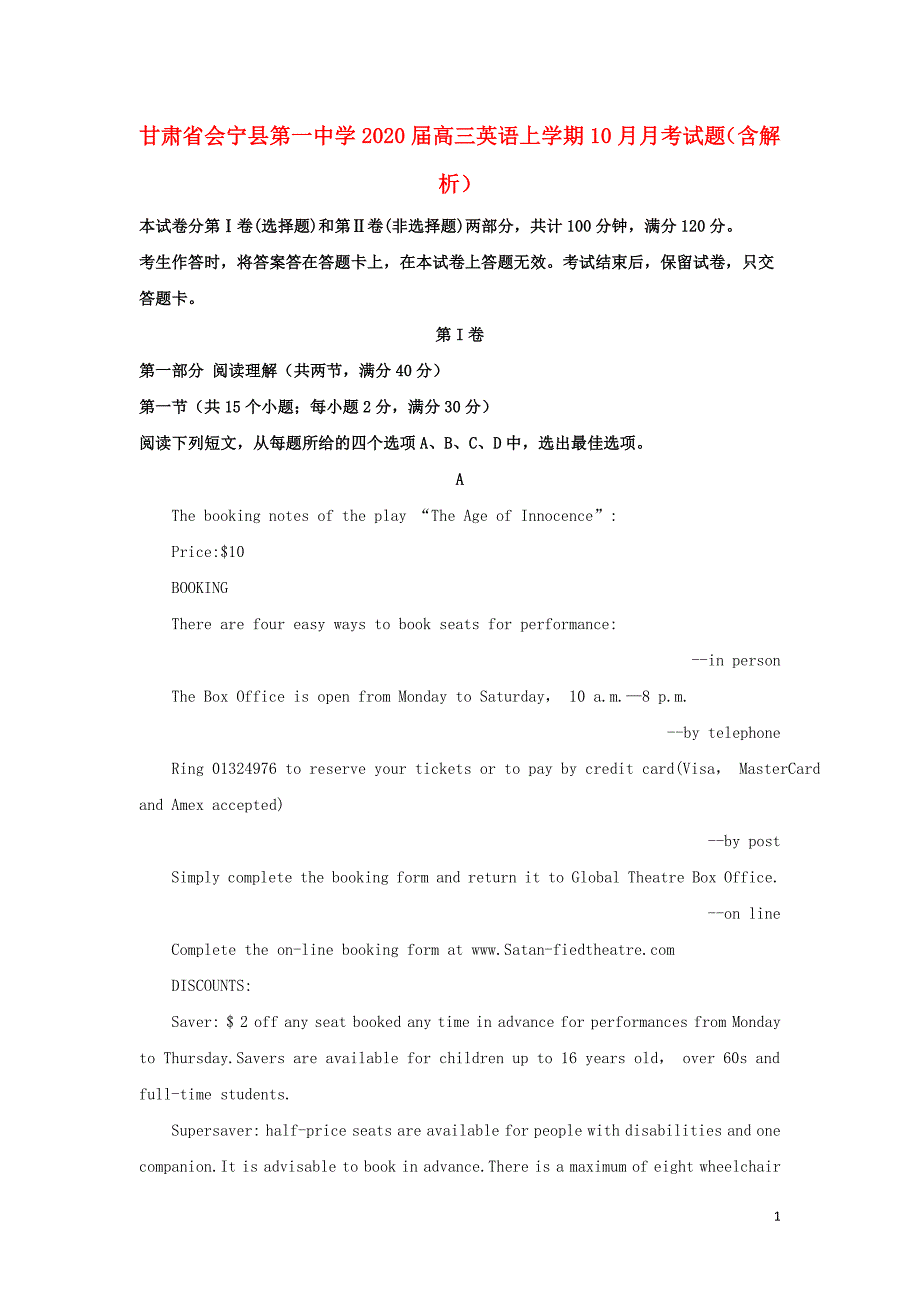 甘肃省会宁县第一中学2020届高三英语上学期10月月考试题(含解析)

本试卷分第Ⅰ卷(选择题)和第Ⅱ卷(非选择题)两部分，共计100分钟，满分120分。

考生作答时，将答案答在答题卡上，在本试卷上答题无效。考试结束后，保留试卷，只交答题卡。

第Ⅰ卷

第一部分 阅读理解（共两节，满分40分）

第一节（共15个小题；每小题2分，满分30分）

阅读下列短文，从每题所给的四个选项A、B、C、D中，选出最佳选项。

A

The booking notes of the play “The Age of Innocence”:

Price:$10

BOOKING

There are four easy ways to book seats for performance:

--in person

The Box Office is open from Monday to Saturday， 10 a.m.—8 p.m.

--by telephone

Ring 01324976 to reserve your tickets or to pay by credit card(Visa， MasterCard and Amex accepted)

--by post

Simply complete the booking form and return it to Global Theatre Box Office.

--on line

Complete the on-line booking form at www.Satan-fiedtheatre.com

DISCOUNTS:

Saver: $ 2 off any seat booked any time in advance for performances from Monday to Thursday.Savers are available for children up to 16 years old， over 60s and full-time students.

Supersaver: half-price seats are available for people with disabilities and one companion.It is advisable to book in advance.There is a maximum of eight wheelchair

1